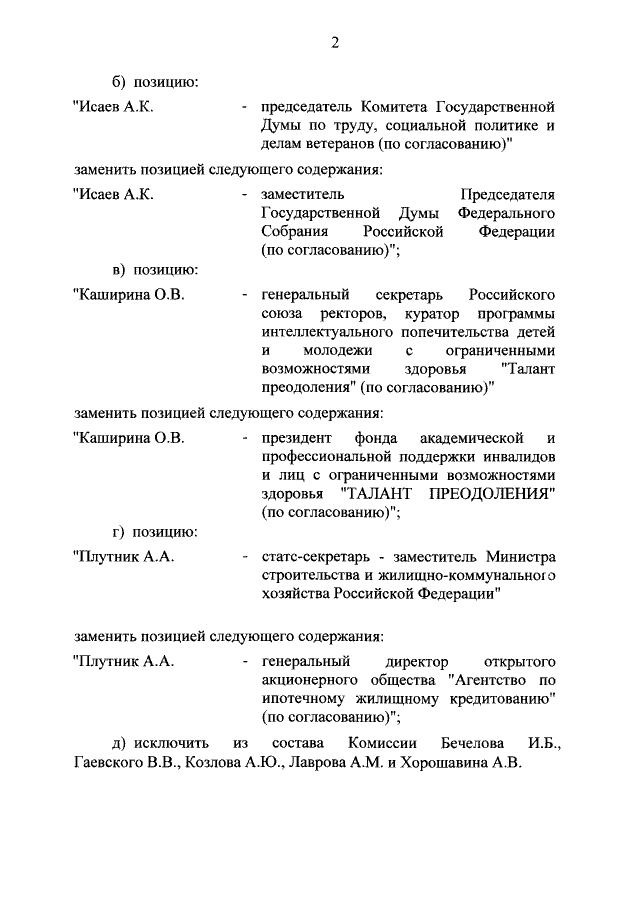 2

б) позицию:

"Исаев А.К. - председатель Комитета Государственной Думы по труду, социальной политике и делам ветеранов (по согласованию)"

заменить позицией следующего содержания:

"Исаев А.К. - заместитель Председателя Государственной Думы Федерального Собрания Российской Федерации (по согласованию)";

в) позицию:

"Каширина О.В. - генеральный секретарь Российского союза ректоров, куратор программы интеллектуального попечительства детей и молодежи с ограниченными возможностями здоровья "Талант преодоления" (по согласованию)"

заменить позицией следующего содержания:

"Каширина О.В. - президент фонда академической и профессиональной поддержки инвалидов и лиц с ограниченными возможностями здоровья "ТАЛАНТ ПРЕОДОЛЕНИЯ" (по согласованию)";

г) позицию:

"Плутник А.А. - статс-секретарь - заместитель Министра строительства и жилищно-коммунального хозяйства Российской Федерации"

заменить позицией следующего содержания:

"Плутник А.А. - генеральный директор открытого акционерного общества "Агентство по ипотечному жилищному кредитованию" (по согласованию)";

д) исключить из состава Комиссии Бечелова И.Б., Гаевского В.В., Козлова А.Ю., Лаврова А.М. и Хорошавина А.В.